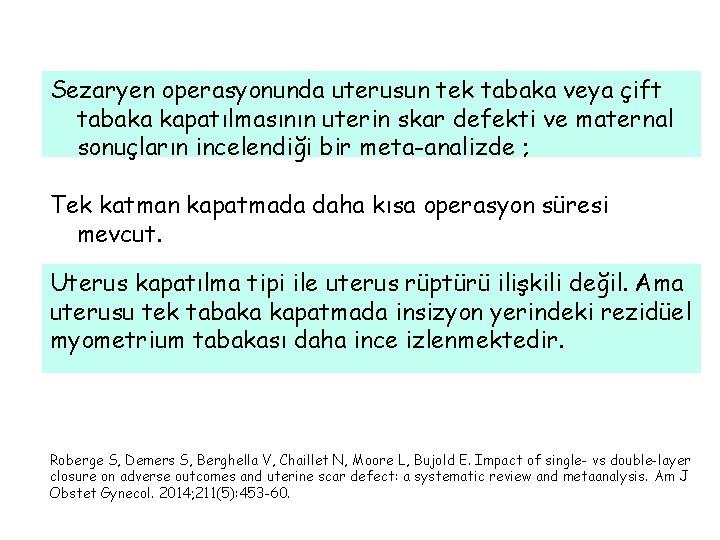 Sezaryen operasyonunda uterusun tek tabaka veya çift tabaka kapatılmasının uterin skar defekti ve maternal sonuçların incelendiği bir meta-analizde ;

Tek katman kapatmada daha kısa operasyon süresi mevcut.

Uterus kapatılma tipi ile uterus rüptürü ilişkili değil. Ama uterusu tek tabaka kapatmada insizyon yerindeki rezidüel myometrium tabakası daha ince izlenmektedir.

Roberge S, Demers S, Berghella V, Chaillet N, Moore L, Bujold E. Impact of single- vs double-layer closure on adverse outcomes and uterine scar defect: a systematic review and metaanalysis. Am J Obstet Gynecol. 2014;211(5):453-60.